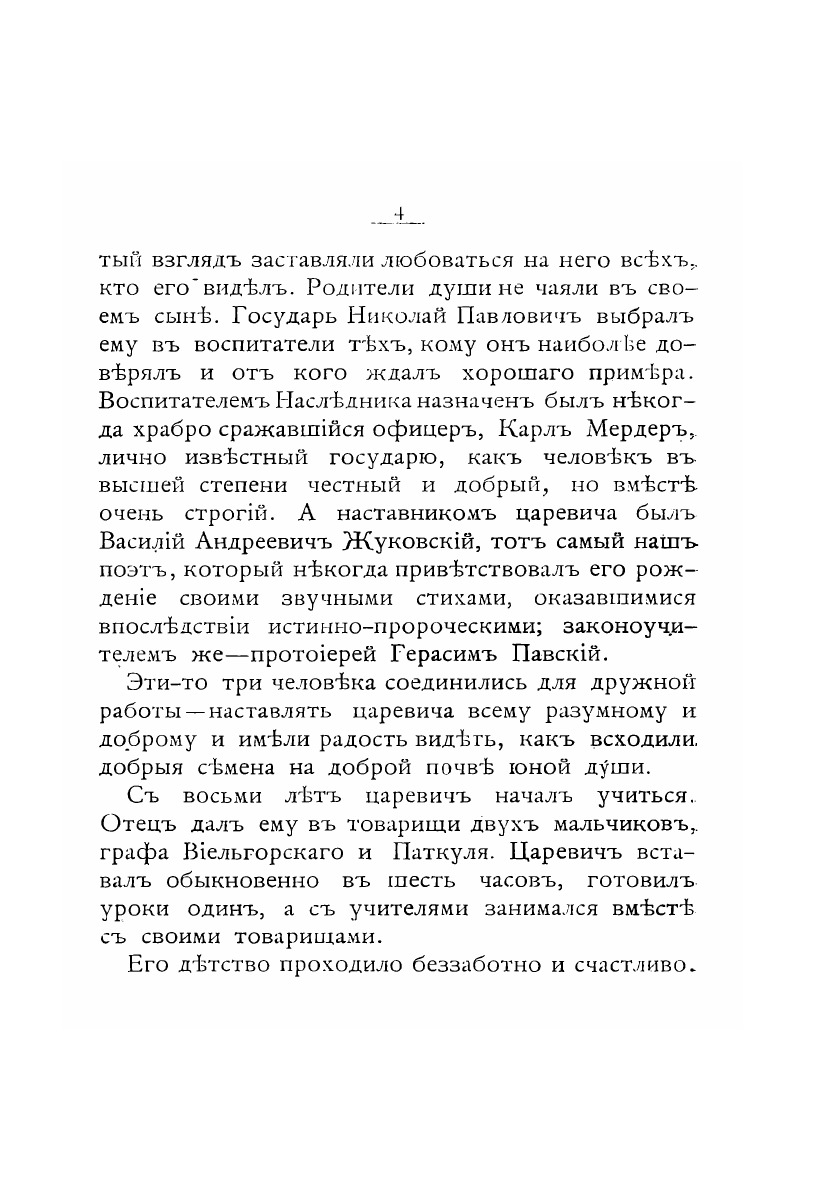 — 4 —

тый взглядъ заставляли любоваться на него всѣхъ, кто его видѣлъ. Родители души не чаяли въ своемъ сынѣ. Государь Николай Павловичъ выбралъ ему въ воспитатели тѣхъ, кому онъ наиболѣе довѣрялъ и отъ кого ждалъ хорошаго примѣра. Воспитателемъ Наслѣдника назначенъ былъ нѣкогда храбро сражавшійся офицеръ, Карлъ Мердеръ, лично извѣстный государю, какъ человѣкъ въ высшей степени честный и добрый, но вмѣстѣ очень строгій. А наставникомъ царевича былъ Василій Андреевичъ Жуковскій, тотъ самый нашъ поэтъ, который нѣкогда привѣтствовалъ его рожденіе своими звучными стихами, оказавшимися впослѣдствіи истинно-пророческими; законоучителемъ же—протоіерей Герасимъ Павскій.

Эти-то три человѣка соединились для дружной работы—наставлять царевича всему разумному и доброму и имѣли радость видѣть, какъ всходили добрыя сѣмена на доброй почвѣ юной души.

Съ восьми лѣтъ царевичъ началъ учиться. Отецъ далъ ему въ товарищи двухъ мальчиковъ, графа Віельгорскаго и Паткуля. Царевичъ вставалъ обыкновенно въ шесть часовъ, готовилъ уроки одинъ, а съ учителями занимался вмѣстѣ съ своими товарищами.

Его дѣтство проходило беззаботно и счастливо.